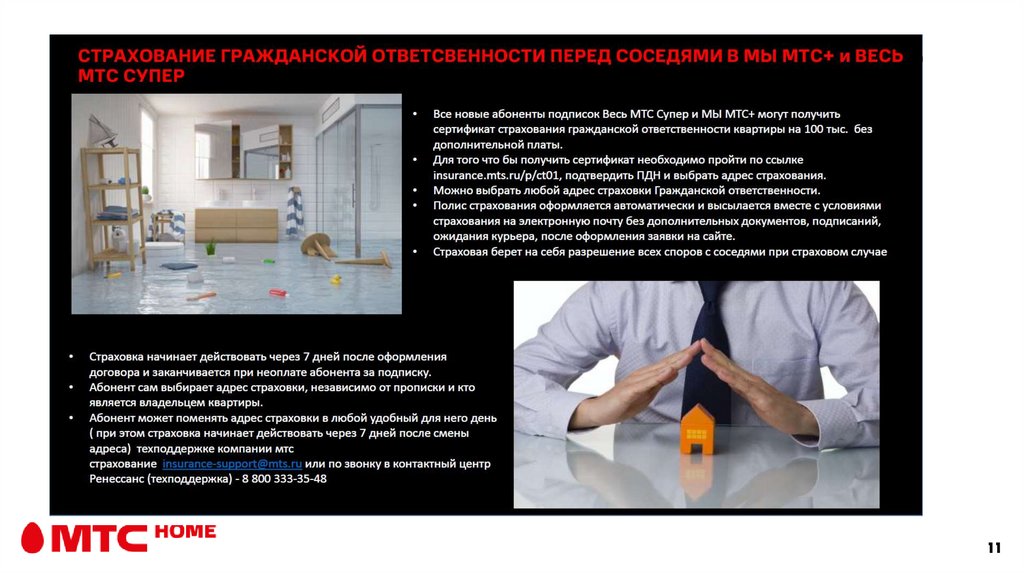 СТРАХОВАНИЕ ГРАЖДАНСКОЙ ОТВЕТСВЕННОСТИ ПЕРЕД СОСЕДЯМИ В МЫ МТС+ и ВЕСЬ МТС СУПЕР

• Все новые абоненты подписок Весь МТС Супер и МЫ МТС+ могут получить сертификат страхования гражданской ответственности квартиры на 100 тыс. без дополнительной платы.
• Для того что бы получить сертификат необходимо пройти по ссылке insurance.mts.ru/p/ct01, подтвердить ПДН и выбрать адрес страхования.
• Можно выбрать любой адрес страховки Гражданской ответственности.
• Полис страхования оформляется автоматически и высылается вместе с условиями страхования на электронную почту без дополнительных документов, подписаний, ожидания курьера, после оформления заявки на сайте.
• Страховая берет на себя разрешение всех споров с соседями при страховом случае

• Страховка начинает действовать через 7 дней после оформления договора и заканчивается при неоплате абонента за подписку.
• Абонент сам выбирает адрес страховки, независимо от прописки и кто является владельцем квартиры.
• Абонент может поменять адрес страховки в любой удобный для него день ( при этом страховка начинает действовать через 7 дней после смены адреса) техподдержке компании мтс страхование insurance-support@mts.ru или по звонку в контактный центр Ренессанс (техподдержка) - 8 800 333-35-48

МТС HOME

11